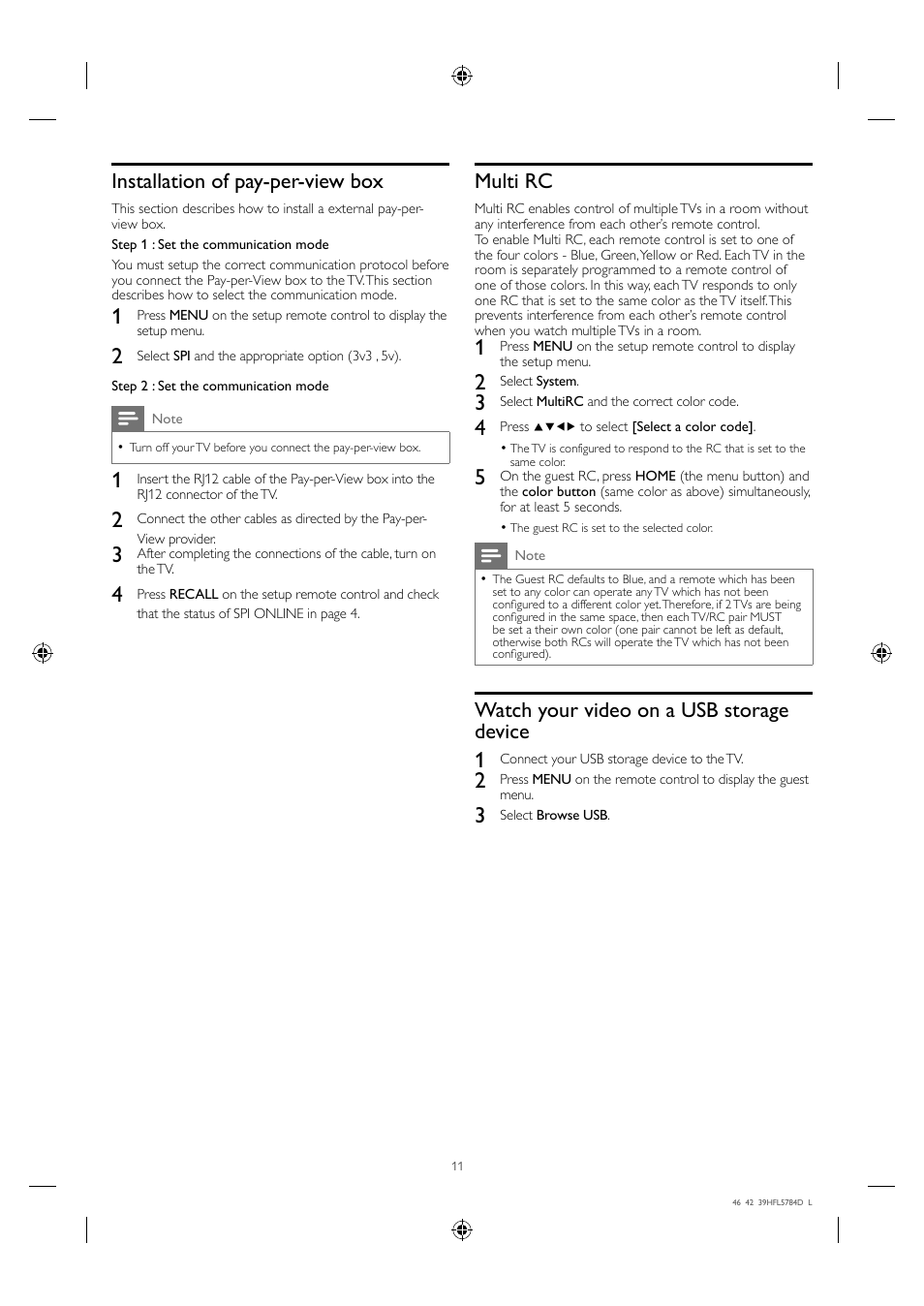 Installation of pay-per-view box

This section describes how to install a external pay-per-view box.

Step 1 : Set the communication mode

You must setup the correct communication protocol before you connect the Pay-per-View box to the TV. This section describes how to select the communication mode.

1 Press MENU on the setup remote control to display the setup menu.

2 Select SPI and the appropriate option (3v3 , 5v).

Step 2 : Set the communication mode

Note

• Turn off your TV before you connect the pay-per-view box.

1 Insert the RJ12 cable of the Pay-per-View box into the RJ12 connector of the TV.

2 Connect the other cables as directed by the Pay-per-View provider.

3 After completing the connections of the cable, turn on the TV.

4 Press RECALL on the setup remote control and check that the status of SPI ONLINE in page 4.

Multi RC

Multi RC enables control of multiple TVs in a room without any interference from each other's remote control.
To enable Multi RC, each remote control is set to one of the four colors - Blue, Green, Yellow or Red. Each TV in the room is separately programmed to a remote control of one of those colors. In this way, each TV responds to only one RC that is set to the same color as the TV itself. This prevents interference from each other's remote control when you watch multiple TVs in a room.

1 Press MENU on the setup remote control to display the setup menu.

2 Select System.

3 Select MultiRC and the correct color code.

4 Press ▲▼◄► to select [Select a color code].

• The TV is configured to respond to the RC that is set to the same color.

5 On the guest RC, press HOME (the menu button) and the color button (same color as above) simultaneously, for at least 5 seconds.

• The guest RC is set to the selected color.

Note

• The Guest RC defaults to Blue, and a remote which has been set to any color can operate any TV which has not been configured to a different color yet. Therefore, if 2 TVs are being configured in the same space, then each TV/RC pair MUST be set a their own color (one pair cannot be left as default, otherwise both RCs will operate the TV which has not been configured).

Watch your video on a USB storage device

1 Connect your USB storage device to the TV.

2 Press MENU on the remote control to display the guest menu.

3 Select Browse USB.

11

46 42 39HFL5784D L